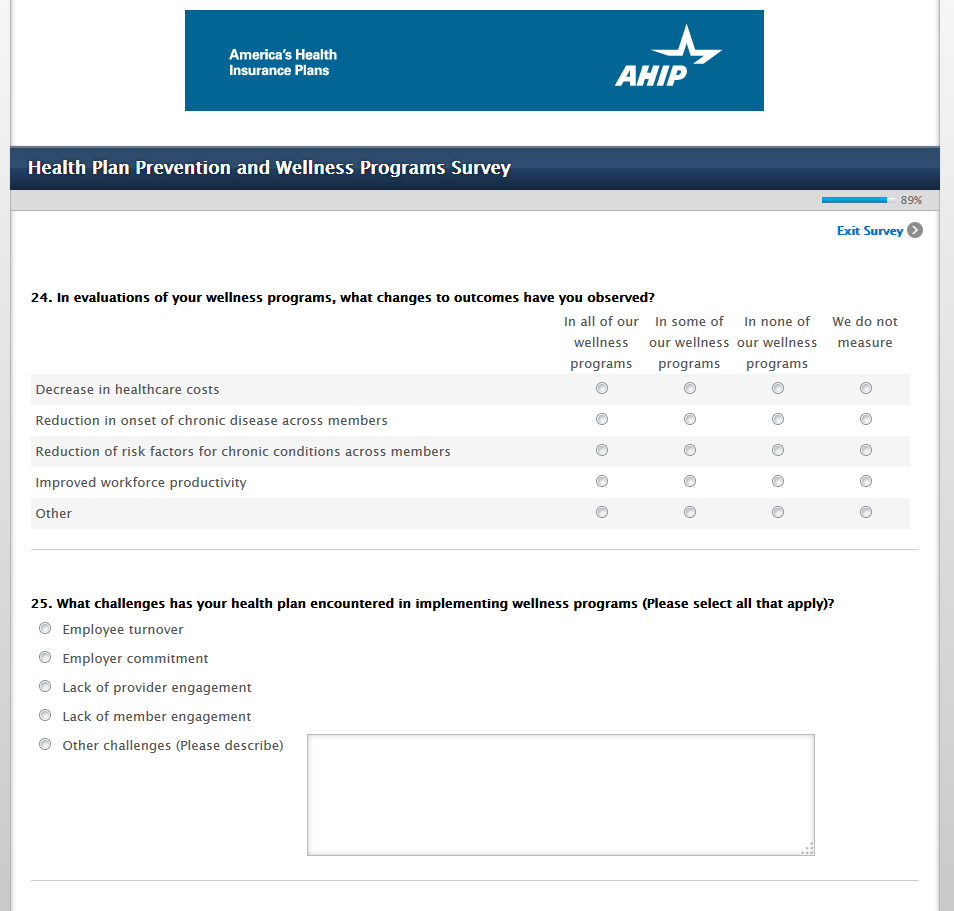 America's Health Insurance Plans

AHIP

Health Plan Prevention and Wellness Programs Survey

89%

Exit Survey

24. In evaluations of your wellness programs, what changes to outcomes have you observed?

| | In all of our wellness programs | In some of our wellness programs | In none of our wellness programs | We do not measure |
|---|---|---|---|---|
| Decrease in healthcare costs | | | | |
| Reduction in onset of chronic disease across members | | | | |
| Reduction of risk factors for chronic conditions across members | | | | |
| Improved workforce productivity | | | | |
| Other | | | | |

25. What challenges has your health plan encountered in implementing wellness programs (Please select all that apply)?

Employee turnover

Employer commitment

Lack of provider engagement

Lack of member engagement

Other challenges (Please describe)